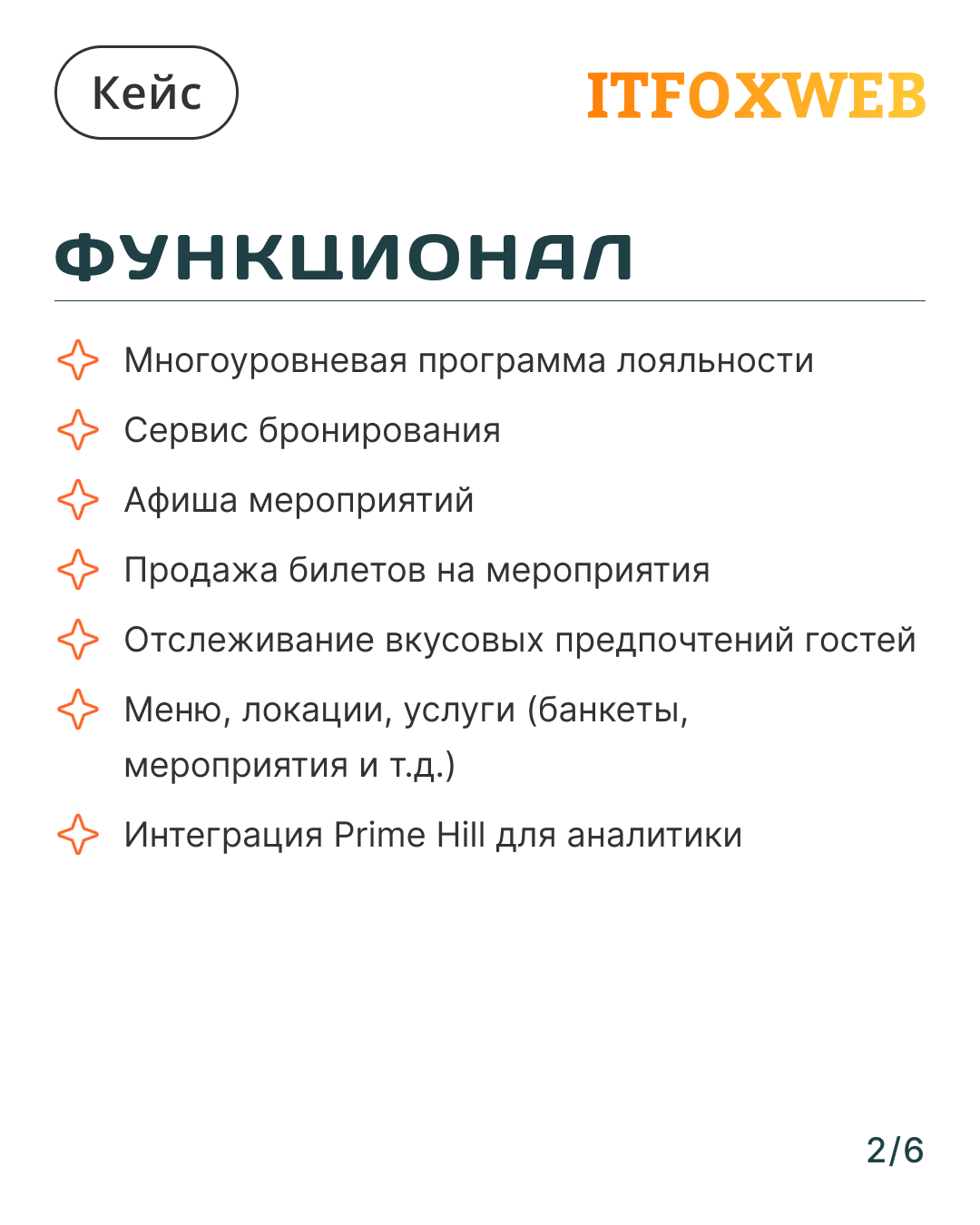 Кейс

ITFOXWEB

ФУНКЦИОНАЛ

Многоуровневая программа лояльности

Сервис бронирования

Афиша мероприятий

Продажа билетов на мероприятия

Отслеживание вкусовых предпочтений гостей

Меню, локации, услуги (банкеты, мероприятия и т.д.)

Интеграция Prime Hill для аналитики

2/6